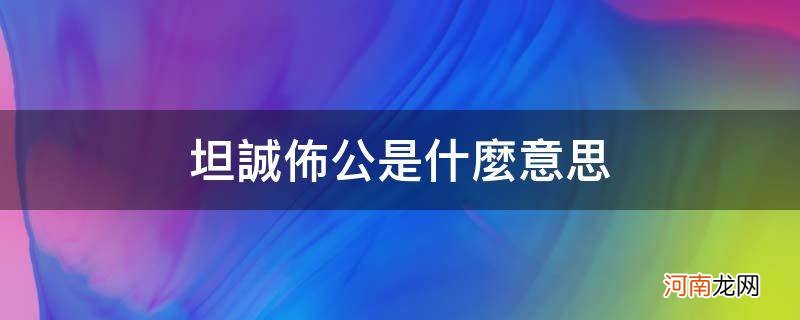 坦誠佈公是什麼意思

河南龙网